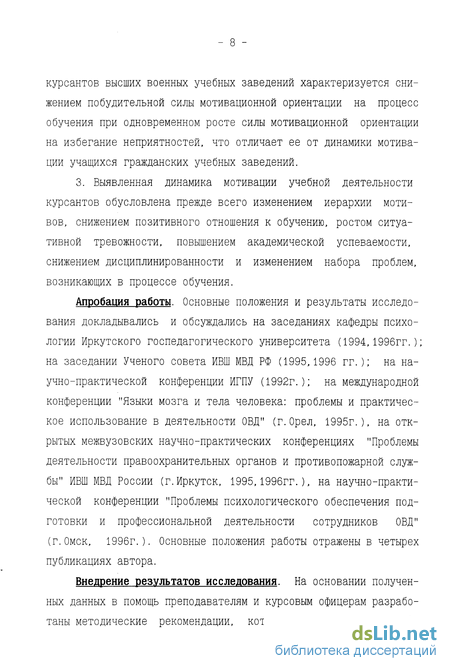 - 8 -

курсантов высших военных учебных заведений характеризуется снижением побудительной силы мотивационной ориентации на процесс обучения при одновременном росте силы мотивационной ориентации на избегание неприятностей, что отличает ее от динамики мотивации учащихся гражданских учебных заведений.

3. Выявленная динамика мотивации учебной деятельности курсантов обусловлена прежде всего изменением иерархии мотивов, снижением позитивного отношения к обучению, ростом ситуативной тревожности, повышением академической успеваемости, снижением дисциплинированности и изменением набора проблем, возникающих в процессе обучения.

Апробация работы. Основные положения и результаты исследования докладывались и обсуждались на заседаниях кафедры психологии Иркутского госпедагогического университета (1994,1996гг.); на заседании Ученого совета ИВШ МВД РФ (1995,1996 гг.); на научно-практической конференции ИГПУ (1992г.); на международной конференции "Языки мозга и тела человека: проблемы и практическое использование в деятельности ОВД" (г.Орел, 1995г.), на открытых межвузовских научно-практических конференциях "Проблемы деятельности правоохранительных органов и противопожарной службы" ИВШ МВД России (г.Иркутск, 1995,1996гг.), на научно-практической конференции "Проблемы психологического обеспечения подготовки и профессиональной деятельности сотрудников ОВД" (г.Омск, 1996г.). Основные положения работы отражены в четырех публикациях автора.

Внедрение результатов исследования. На основании полученных данных в помощь преподавателям и курсовым офицерам разработаны методические рекомендации, кот

dsLib.net
библиотека диссертаций